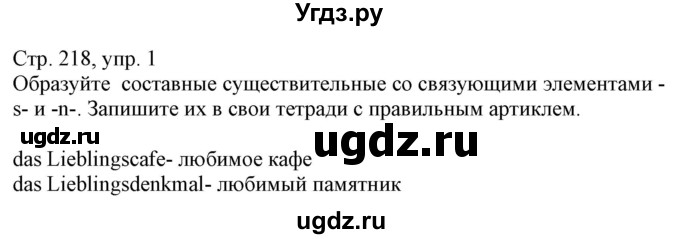 Угдз.ру

Стр. 218, упр. 1
Образуйте составные существительные со связующими элементами -s- и -n-. Запишите их в свои тетради с правильным артиклем.

ugdz.ru

ugdz.ru

das Lieblingscafe- любимое кафе
das Lieblingsdenkmal- любимый памятник

ugdz.ru